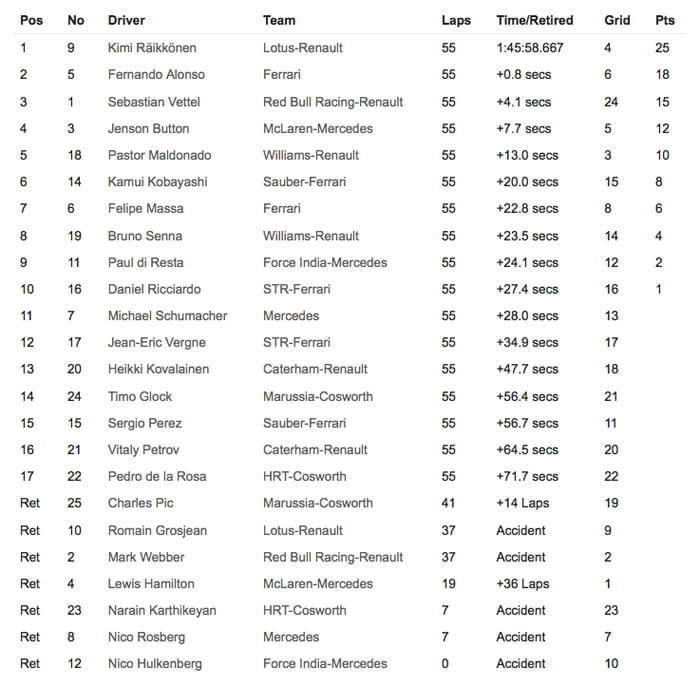 | Pos | No | Driver | Team | Laps | Time/Retired | Grid | Pts |
|---|---|---|---|---|---|---|---|
| 1 | 9 | Kimi Räikkönen | Lotus-Renault | 55 | 1:45:58.667 | 4 | 25 |
| 2 | 5 | Fernando Alonso | Ferrari | 55 | +0.8 secs | 6 | 18 |
| 3 | 1 | Sebastian Vettel | Red Bull Racing-Renault | 55 | +4.1 secs | 24 | 15 |
| 4 | 3 | Jenson Button | McLaren-Mercedes | 55 | +7.7 secs | 5 | 12 |
| 5 | 18 | Pastor Maldonado | Williams-Renault | 55 | +13.0 secs | 3 | 10 |
| 6 | 14 | Kamui Kobayashi | Sauber-Ferrari | 55 | +20.0 secs | 15 | 8 |
| 7 | 6 | Felipe Massa | Ferrari | 55 | +22.8 secs | 8 | 6 |
| 8 | 19 | Bruno Senna | Williams-Renault | 55 | +23.5 secs | 14 | 4 |
| 9 | 11 | Paul di Resta | Force India-Mercedes | 55 | +24.1 secs | 12 | 2 |
| 10 | 16 | Daniel Ricciardo | STR-Ferrari | 55 | +27.4 secs | 16 | 1 |
| 11 | 7 | Michael Schumacher | Mercedes | 55 | +28.0 secs | 13 | |
| 12 | 17 | Jean-Eric Vergne | STR-Ferrari | 55 | +34.9 secs | 17 | |
| 13 | 20 | Heikki Kovalainen | Caterham-Renault | 55 | +47.7 secs | 18 | |
| 14 | 24 | Timo Glock | Marussia-Cosworth | 55 | +56.4 secs | 21 | |
| 15 | 15 | Sergio Perez | Sauber-Ferrari | 55 | +56.7 secs | 11 | |
| 16 | 21 | Vitaly Petrov | Caterham-Renault | 55 | +64.5 secs | 20 | |
| 17 | 22 | Pedro de la Rosa | HRT-Cosworth | 55 | +71.7 secs | 22 | |
| Ret | 25 | Charles Pic | Marussia-Cosworth | 41 | +14 Laps | 19 | |
| Ret | 10 | Romain Grosjean | Lotus-Renault | 37 | Accident | 9 | |
| Ret | 2 | Mark Webber | Red Bull Racing-Renault | 37 | Accident | 2 | |
| Ret | 4 | Lewis Hamilton | McLaren-Mercedes | 19 | +36 Laps | 1 | |
| Ret | 23 | Narain Karthikeyan | HRT-Cosworth | 7 | Accident | 23 | |
| Ret | 8 | Nico Rosberg | Mercedes | 7 | Accident | 7 | |
| Ret | 12 | Nico Hulkenberg | Force India-Mercedes | 0 | Accident | 10 | |